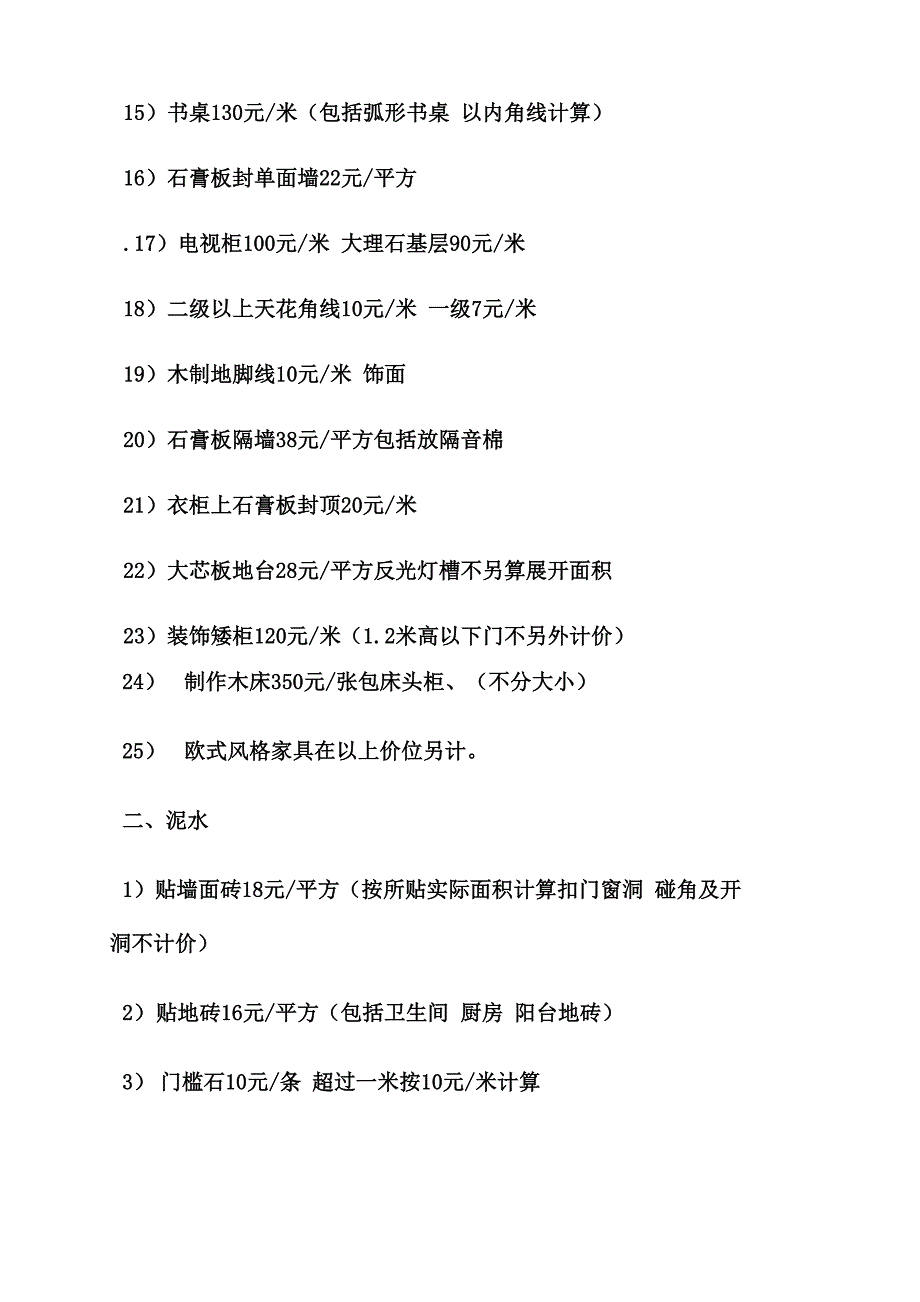 15）书桌130元/米（包括弧形书桌 以内角线计算）

16）石膏板封单面墙22元/平方

.17）电视柜100元/米 大理石基层90元/米

18）二级以上天花角线10元/米 一级7元/米

19）木制地脚线10元/米 饰面

20）石膏板隔墙38元/平方包括放隔音棉

21）衣柜上石膏板封顶20元/米

22）大芯板地台28元/平方反光灯槽不另算展开面积

23）装饰矮柜120元/米（1.2米高以下门不另外计价）

24） 制作木床350元/张包床头柜、（不分大小）

25） 欧式风格家具在以上价位另计。

二、泥水

1）贴墙面砖18元/平方（按所贴实际面积计算扣门窗洞 碰角及开洞不计价）

2）贴地砖16元/平方（包括卫生间 厨房 阳台地砖）

3） 门槛石10元/条 超过一米按10元/米计算